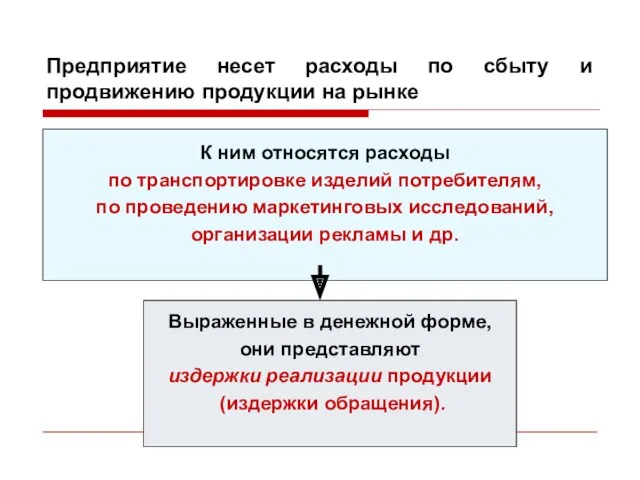 Предприятие несет расходы по сбыту и продвижению продукции на рынке

К ним относятся расходы
по транспортировке изделий потребителям,
по проведению маркетинговых исследований,
организации рекламы и др.

Выраженные в денежной форме,
они представляют
издержки реализации продукции
(издержки обращения).